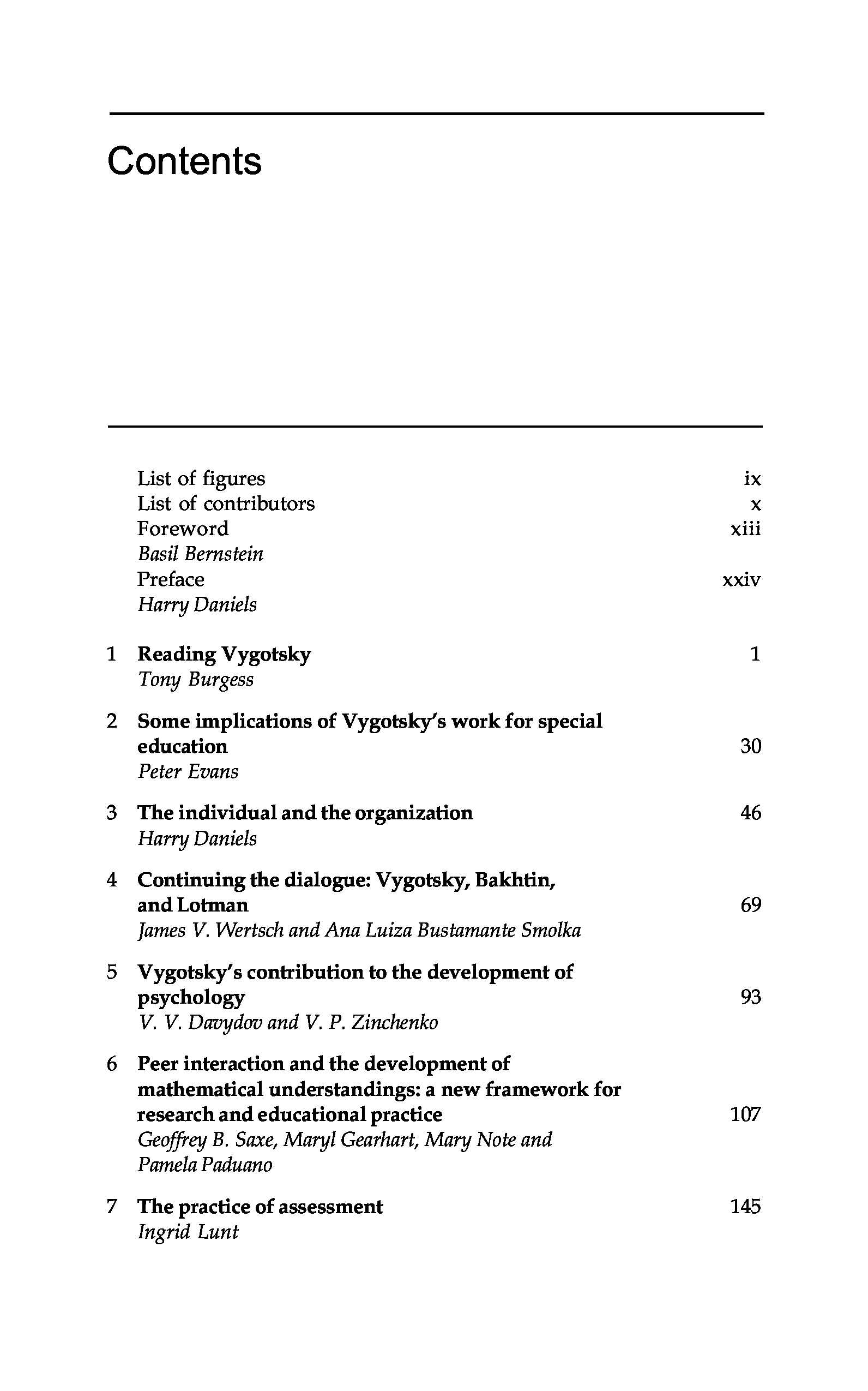 Contents

List of figures ix
List of contributors x
Foreword xiii
Basil Bernstein
Preface xxiv
Harry Daniels

1 Reading Vygotsky 1
Tony Burgess

2 Some implications of Vygotsky's work for special education 30
Peter Evans

3 The individual and the organization 46
Harry Daniels

4 Continuing the dialogue: Vygotsky, Bakhtin, and Lotman 69
James V. Wertsch and Ana Luiza Bustamante Smolka

5 Vygotsky's contribution to the development of psychology 93
V. V. Davydov and V. P. Zinchenko

6 Peer interaction and the development of mathematical understandings: a new framework for research and educational practice 107
Geoffrey B. Saxe, Maryl Gearhart, Mary Note and Pamela Paduano

7 The practice of assessment 145
Ingrid Lunt